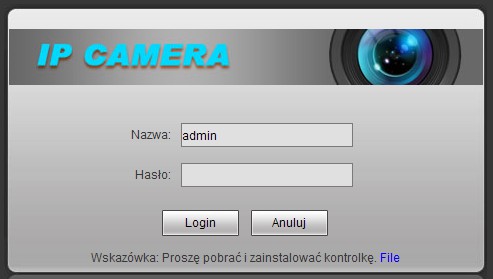 IP CAMERA

Nazwa: admin

Hasło:

Login Anuluj

Wskazówka: Proszę pobrać i zainstalować kontrolkę. File